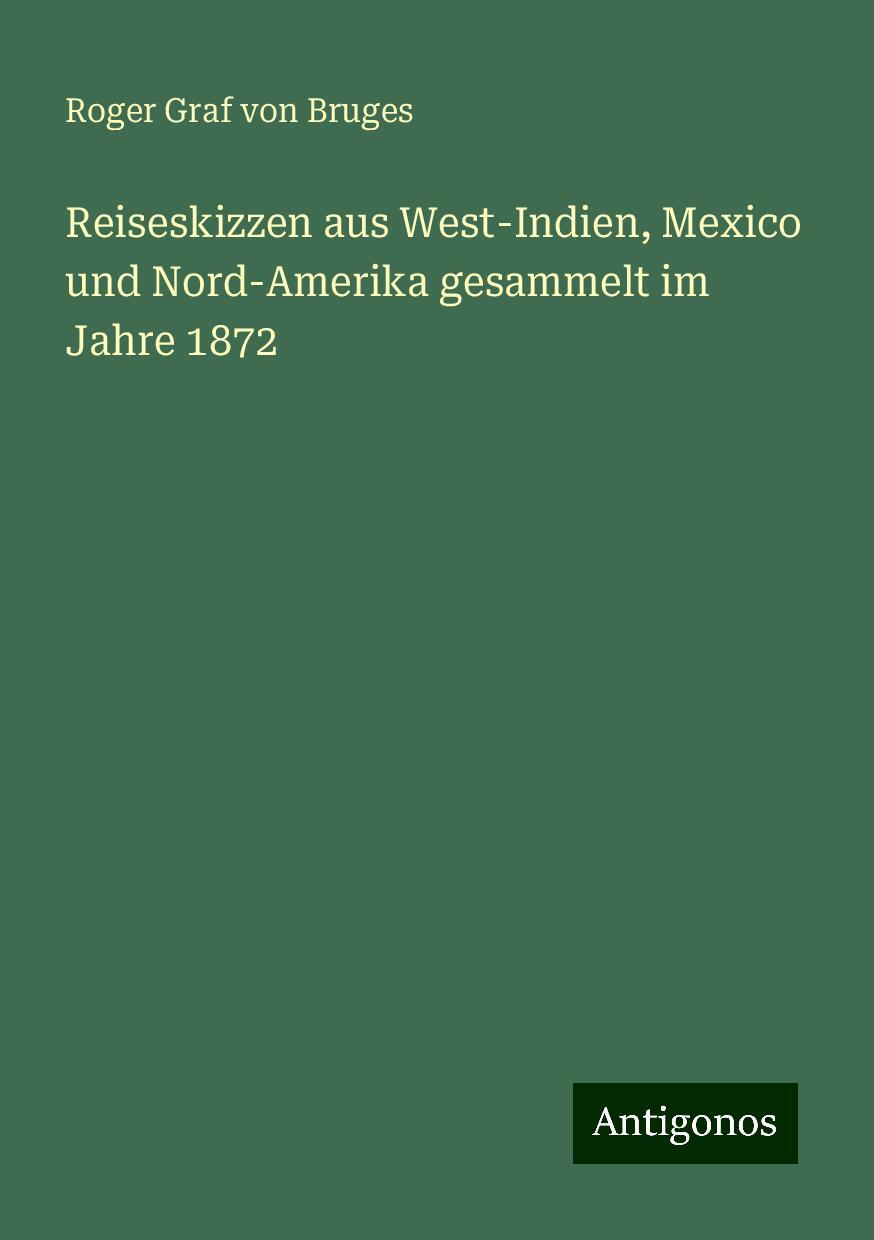 Roger Graf von Bruges

Reiseskizzen aus West-Indien, Mexico und Nord-Amerika gesammelt im Jahre 1872

Antigonos